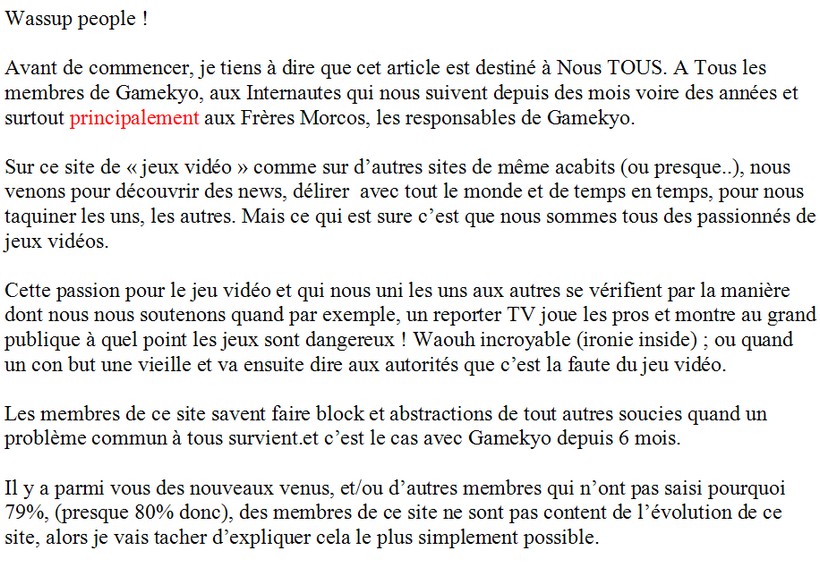 Wassup people !

Avant de commencer, je tiens à dire que cet article est destiné à Nous TOUS. A Tous les membres de Gamekyo, aux Internautes qui nous suivent depuis des mois voire des années et surtout principalement aux Frères Morcos, les responsables de Gamekyo.

Sur ce site de « jeux vidéo » comme sur d'autres sites de même acabits (ou presque..), nous venons pour découvrir des news, délirer avec tout le monde et de temps en temps, pour nous taquiner les uns, les autres. Mais ce qui est sure c'est que nous sommes tous des passionnés de jeux vidéos.

Cette passion pour le jeu vidéo et qui nous uni les uns aux autres se vérifient par la manière dont nous nous soutenons quand par exemple, un reporter TV joue les pros et montre au grand publique à quel point les jeux sont dangereux ! Waouh incroyable (ironie inside) ; ou quand un con but une vieille et va ensuite dire aux autorités que c'est la faute du jeu vidéo.

Les membres de ce site savent faire block et abstractions de tout autres soucies quand un problème commun à tous survient.et c'est le cas avec Gamekyo depuis 6 mois.

Il y a parmi vous des nouveaux venus, et/ou d'autres membres qui n'ont pas saisi pourquoi 79%, (presque 80% donc), des membres de ce site ne sont pas content de l'évolution de ce site, alors je vais tacher d'expliquer cela le plus simplement possible.